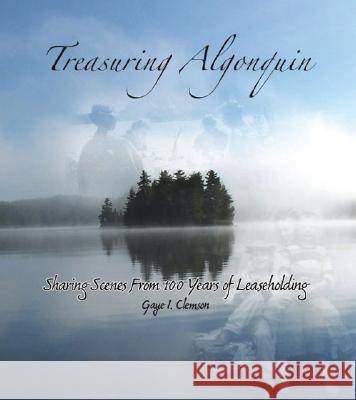 Treasuring Algonquin

Sharing Scenes From 100 Years of Leaseholding
Gaye I. Clemson

Kraina Książek